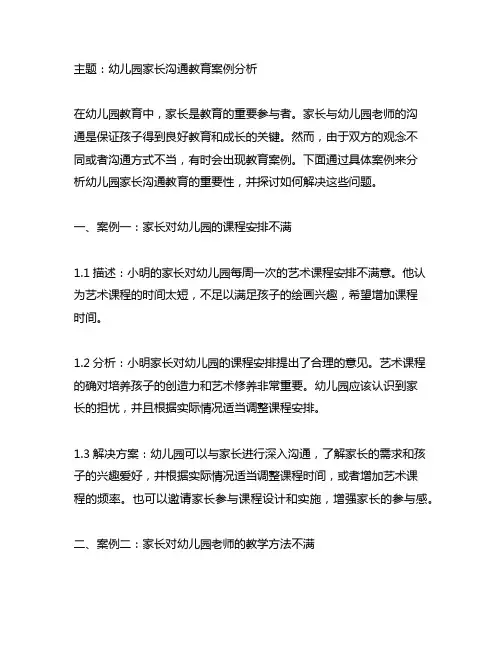 主题：幼儿园家长沟通教育案例分析

在幼儿园教育中，家长是教育的重要参与者。家长与幼儿园老师的沟通是保证孩子得到良好教育和成长的关键。然而，由于双方的观念不同或者沟通方式不当，有时会出现教育案例。下面通过具体案例来分析幼儿园家长沟通教育的重要性，并探讨如何解决这些问题。

一、案例一：家长对幼儿园的课程安排不满

1.1 描述：小明的家长对幼儿园每周一次的艺术课程安排不满意。他认为艺术课程的时间太短，不足以满足孩子的绘画兴趣，希望增加课程时间。

1.2 分析：小明家长对幼儿园的课程安排提出了合理的意见。艺术课程的确对培养孩子的创造力和艺术修养非常重要。幼儿园应该认识到家长的担忧，并且根据实际情况适当调整课程安排。

1.3 解决方案：幼儿园可以与家长进行深入沟通，了解家长的需求和孩子的兴趣爱好，并根据实际情况适当调整课程时间，或者增加艺术课程的频率。也可以邀请家长参与课程设计和实施，增强家长的参与感。

二、案例二：家长对幼儿园老师的教学方法不满